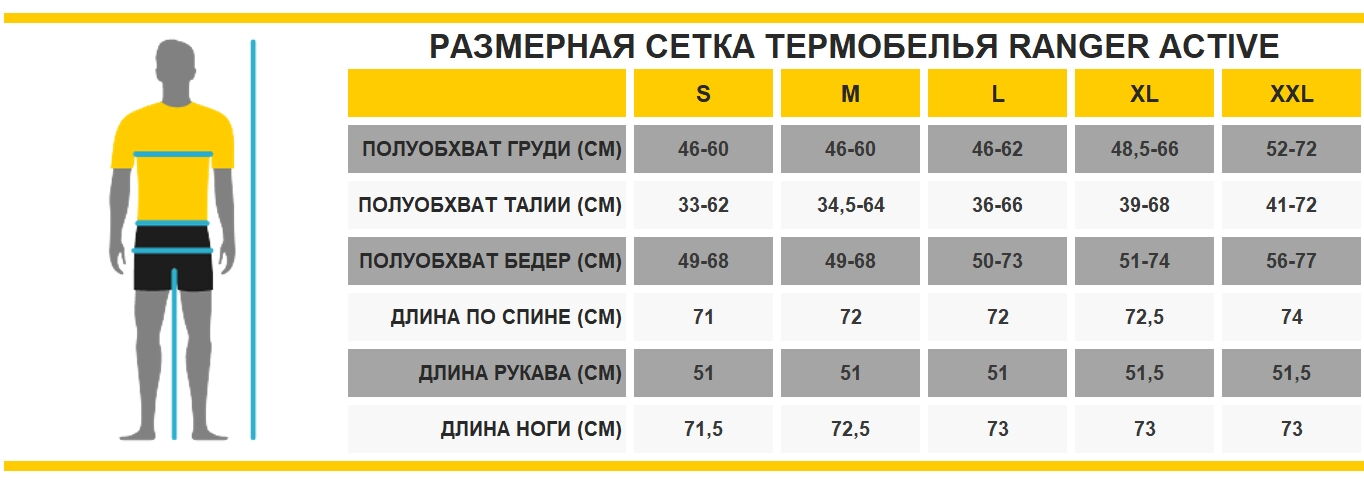 РАЗМЕРНАЯ СЕТКА ТЕРМОБЕЛЬЯ RANGER ACTIVE

| | S | M | L | XL | XXL |
|---|---|---|---|---|---|
| ПОЛУОБХВАТ ГРУДИ (СМ) | 46-60 | 46-60 | 46-62 | 48,5-66 | 52-72 |
| ПОЛУОБХВАТ ТАЛИИ (СМ) | 33-62 | 34,5-64 | 36-66 | 39-68 | 41-72 |
| ПОЛУОБХВАТ БЕДЕР (СМ) | 49-68 | 49-68 | 50-73 | 51-74 | 56-77 |
| ДЛИНА ПО СПИНЕ (СМ) | 71 | 72 | 72 | 72,5 | 74 |
| ДЛИНА РУКАВА (СМ) | 51 | 51 | 51 | 51,5 | 51,5 |
| ДЛИНА НОГИ (СМ) | 71,5 | 72,5 | 73 | 73 | 73 |